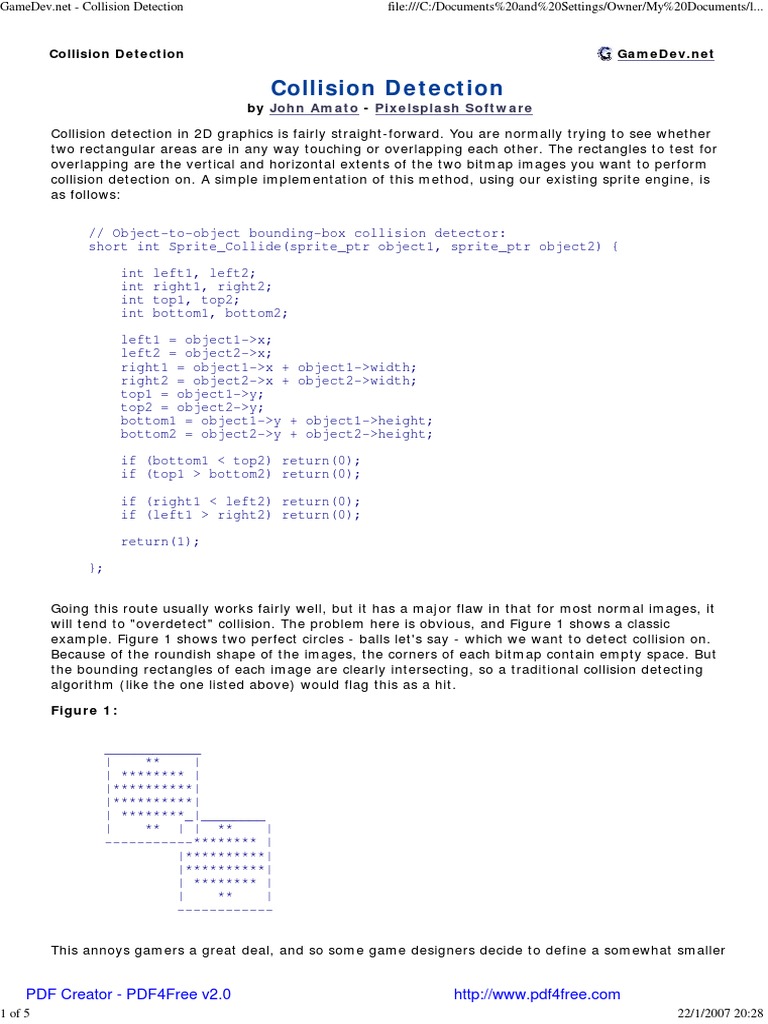 GameDev.net - Collision Detection

file:///C:/Documents%20and%20Settings/Owner/My%20Documents/l...

Collision Detection

GameDev.net

Collision Detection

by John Amato - Pixelsplash Software

Collision detection in 2D graphics is fairly straight-forward. You are normally trying to see whether two rectangular areas are in any way touching or overlapping each other. The rectangles to test for overlapping are the vertical and horizontal extents of the two bitmap images you want to perform collision detection on. A simple implementation of this method, using our existing sprite engine, is as follows:

// Object-to-object bounding-box collision detector:
short int Sprite_Collide(sprite_ptr object1, sprite_ptr object2) {

int left1, left2;
int right1, right2;
int top1, top2;
int bottom1, bottom2;

left1 = object1->x;
left2 = object2->x;
right1 = object1->x + object1->width;
right2 = object2->x + object2->width;
top1 = object1->y;
top2 = object2->y;
bottom1 = object1->y + object1->height;
bottom2 = object2->y + object2->height;

if (bottom1 < top2) return(0);
if (top1 > bottom2) return(0);

if (right1 < left2) return(0);
if (left1 > right2) return(0);

return(1);

};

Going this route usually works fairly well, but it has a major flaw in that for most normal images, it will tend to "overdetect" collision. The problem here is obvious, and Figure 1 shows a classic example. Figure 1 shows two perfect circles - balls let's say - which we want to detect collision on. Because of the roundish shape of the images, the corners of each bitmap contain empty space. But the bounding rectangles of each image are clearly intersecting, so a traditional collision detecting algorithm (like the one listed above) would flag this as a hit.

Figure 1:

____________
|    **    |
| ******** |
|**********|
|**********|
| ********_|________
|    **   | |   **   |
-----------******** |
          |**********|
          |**********|
          | ******** |
          |    **    |
          ------------

This annoys gamers a great deal, and so some game designers decide to define a somewhat smaller

PDF Creator - PDF4Free v2.0

http://www.pdf4free.com

1 of 5

22/1/2007 20:28